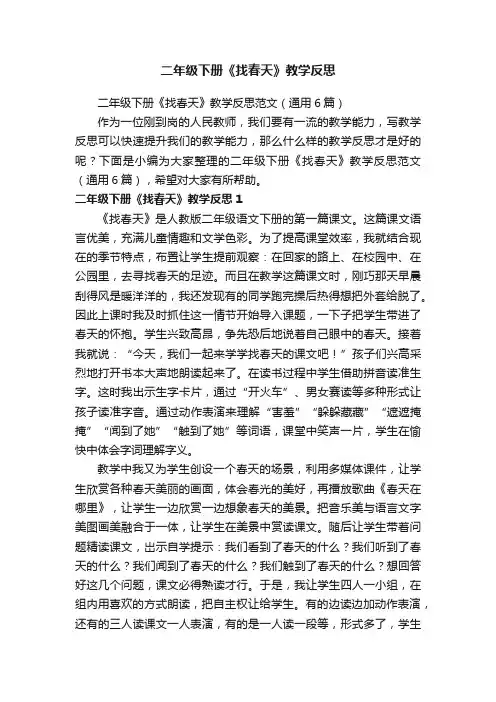 二年级下册《找春天》教学反思

二年级下册《找春天》教学反思范文（通用6篇）

作为一位刚到岗的人民教师，我们要有一流的教学能力，写教学反思可以快速提升我们的教学能力，那么什么样的教学反思才是好的呢？下面是小编为大家整理的二年级下册《找春天》教学反思范文（通用6篇），希望对大家有所帮助。

二年级下册《找春天》教学反思1

《找春天》是人教版二年级语文下册的第一篇课文。这篇课文语言优美，充满儿童情趣和文学色彩。为了提高课堂效率，我就结合现在的季节特点，布置让学生提前观察：在回家的路上、在校园中、在公园里，去寻找春天的足迹。而且在教学这篇课文时，刚巧那天早晨刮得风是暖洋洋的，我还发现有的同学跑完操后热得想把外套给脱了。因此上课时我及时抓住这一情节开始导入课题，一下子把学生带进了春天的怀抱。学生兴致高昂，争先恐后地说着自己眼中的春天。接着我就说：“今天，我们一起来学学找春天的课文吧！”孩子们兴高采烈地打开书本大声地朗读起来了。在读书过程中学生借助拼音读准生字。这时我出示生字卡片，通过“开火车”、男女赛读等多种形式让孩子读准字音。通过动作表演来理解“害羞”“躲躲藏藏”“遮遮掩掩”“闻到了她”“触到了她”等词语，课堂中笑声一片，学生在愉快中体会字词理解字义。

教学中我又为学生创设一个春天的场景，利用多媒体课件，让学生欣赏各种春天美丽的画面，体会春光的美好，再播放歌曲《春天在哪里》，让学生一边欣赏一边想象春天的美景。把音乐美与语言文字美图画美融合于一体，让学生在美景中赏读课文。随后让学生带着问题精读课文，出示自学提示：我们看到了春天的什么？我们听到了春天的什么？我们闻到了春天的什么？我们触到了春天的什么？想回答好这几个问题，课文必得熟读才行。于是，我让学生四人一小组，在组内用喜欢的方式朗读，把自主权让给学生。有的边读边加动作表演，还有的三人读课文一人表演，有的是一人读一段等，形式多了，学生